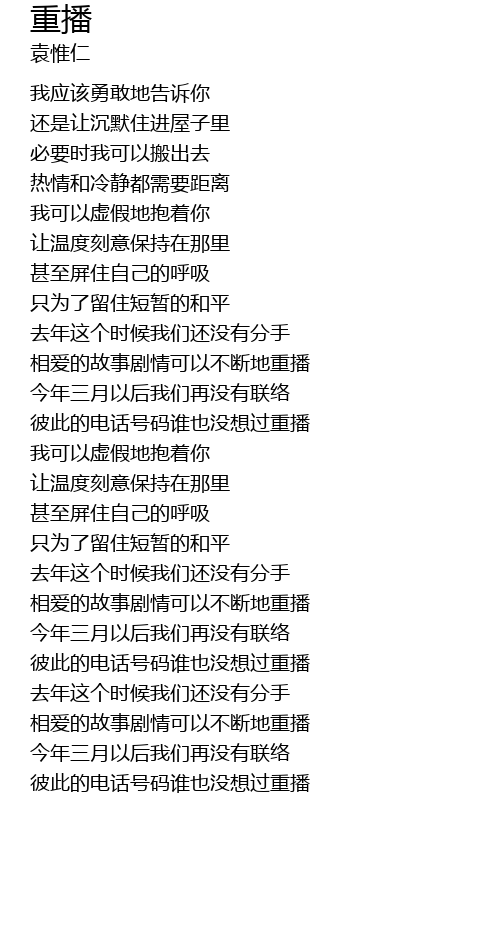 重播
袁惟仁

我应该勇敢地告诉你
还是让沉默住进屋子里
必要时我可以搬出去
热情和冷静都需要距离
我可以虚假地抱着你
让温度刻意保持在那里
甚至屏住自己的呼吸
只为了留住短暂的和平
去年这个时候我们还没有分手
相爱的故事剧情可以不断地重播
今年三月以后我们再没有联络
彼此的电话号码谁也没想过重播
我可以虚假地抱着你
让温度刻意保持在那里
甚至屏住自己的呼吸
只为了留住短暂的和平
去年这个时候我们还没有分手
相爱的故事剧情可以不断地重播
今年三月以后我们再没有联络
彼此的电话号码谁也没想过重播
去年这个时候我们还没有分手
相爱的故事剧情可以不断地重播
今年三月以后我们再没有联络
彼此的电话号码谁也没想过重播